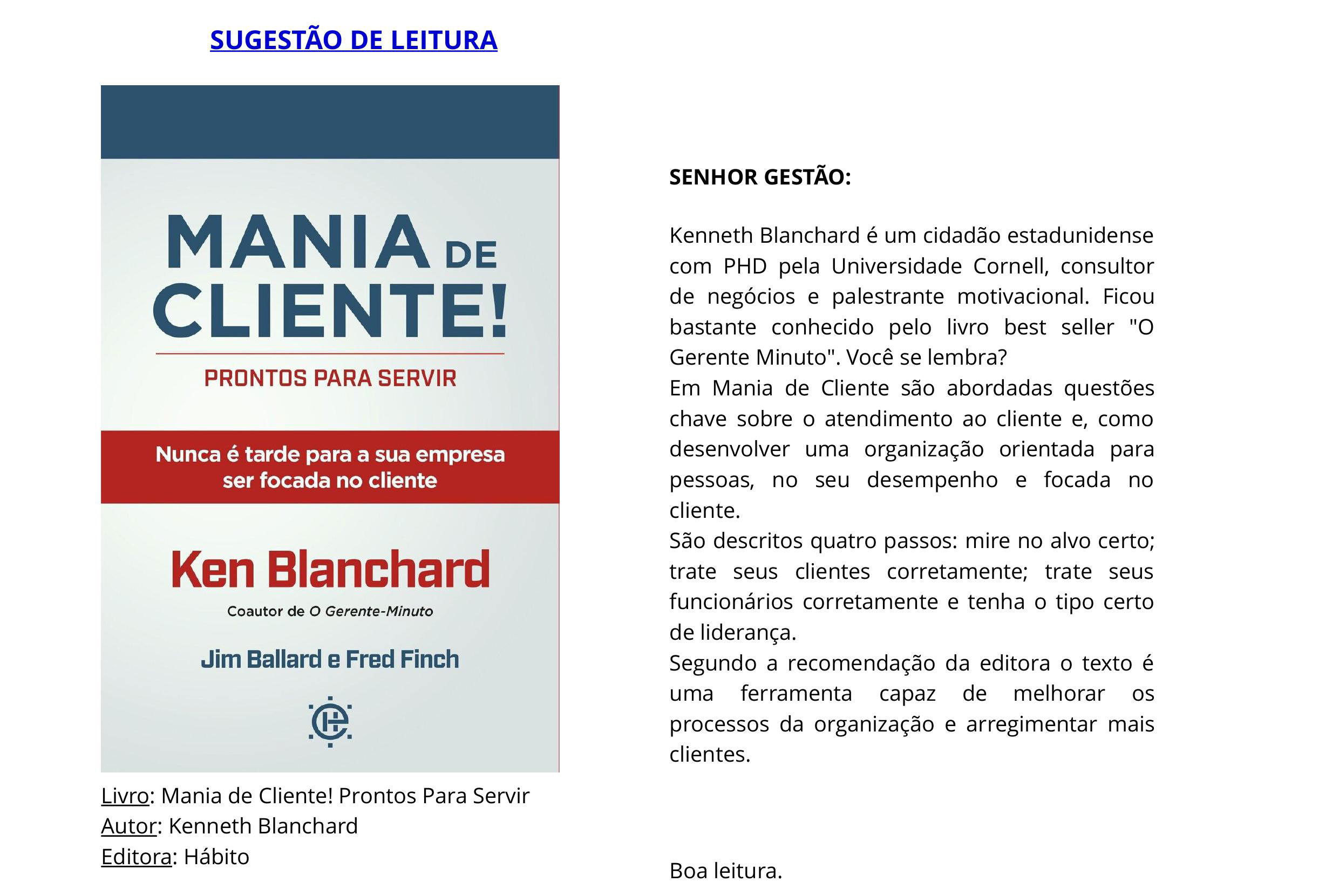 SUGESTÃO DE LEITURA

MANIA DE CLIENTE!

PRONTOS PARA SERVIR

Nunca é tarde para a sua empresa ser focada no cliente

Ken Blanchard

Coautor de O Gerente-Minuto

Jim Ballard e Fred Finch

Livro: Mania de Cliente! Prontos Para Servir
Autor: Kenneth Blanchard
Editora: Hábito

SENHOR GESTÃO:

Kenneth Blanchard é um cidadão estadunidense com PHD pela Universidade Cornell, consultor de negócios e palestrante motivacional. Ficou bastante conhecido pelo livro best seller "O Gerente Minuto". Você se lembra?
Em Mania de Cliente são abordadas questões chave sobre o atendimento ao cliente e, como desenvolver uma organização orientada para pessoas, no seu desempenho e focada no cliente.
São descritos quatro passos: mire no alvo certo; trate seus clientes corretamente; trate seus funcionários corretamente e tenha o tipo certo de liderança.
Segundo a recomendação da editora o texto é uma ferramenta capaz de melhorar os processos da organização e arregimentar mais clientes.

Boa leitura.